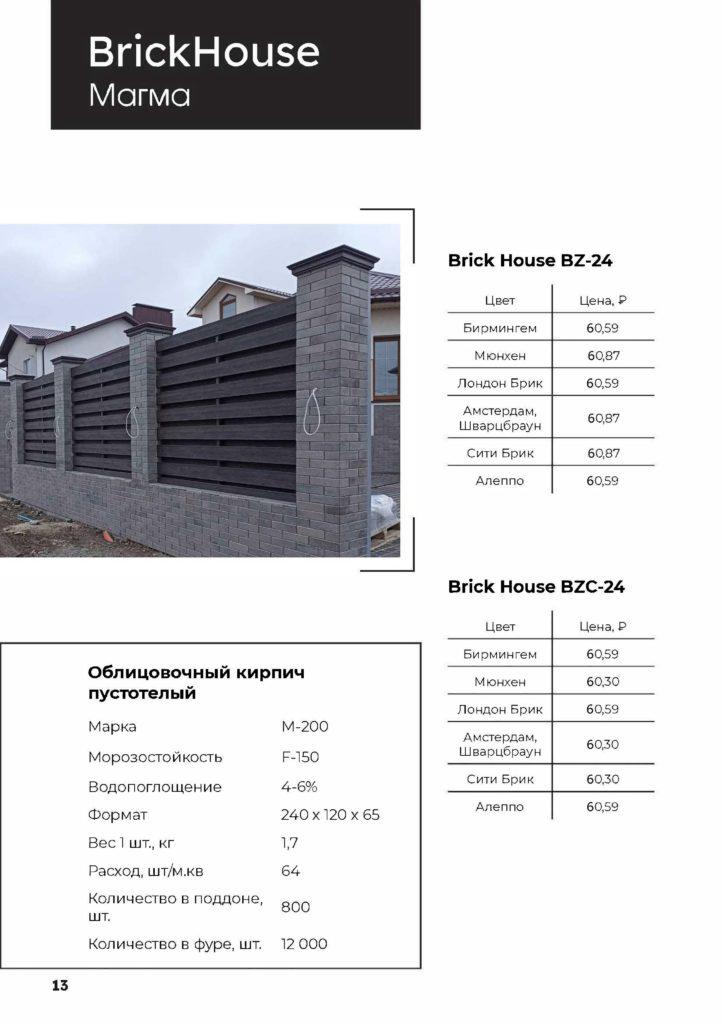 BrickHouse
Магма

Brick House BZ-24

| Цвет | Цена, ₽ |
|---|---|
| Бирмингем | 60,59 |
| Мюнхен | 60,87 |
| Лондон Брик | 60,59 |
| Амстердам, Шварцбраун | 60,87 |
| Сити Брик | 60,87 |
| Алеппо | 60,59 |

Brick House BZC-24

| Цвет | Цена, ₽ |
|---|---|
| Бирмингем | 60,59 |
| Мюнхен | 60,30 |
| Лондон Брик | 60,59 |
| Амстердам, Шварцбраун | 60,30 |
| Сити Брик | 60,30 |
| Алеппо | 60,59 |

Облицовочный кирпич пустотелый

Марка М-200
Морозостойкость F-150
Водопоглощение 4-6%
Формат 240 x 120 x 65
Вес 1 шт., кг 1,7
Расход, шт/м.кв 64
Количество в поддоне, шт. 800
Количество в фуре, шт. 12 000

13